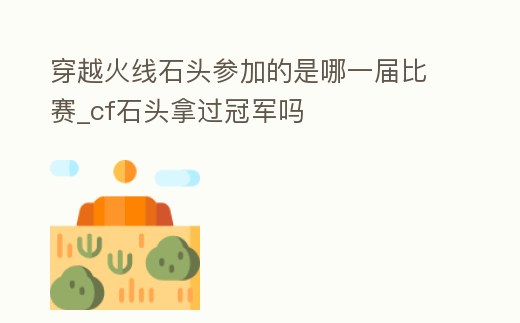 穿越火线石头参加的是哪一届比赛_cf石头拿过冠军吗